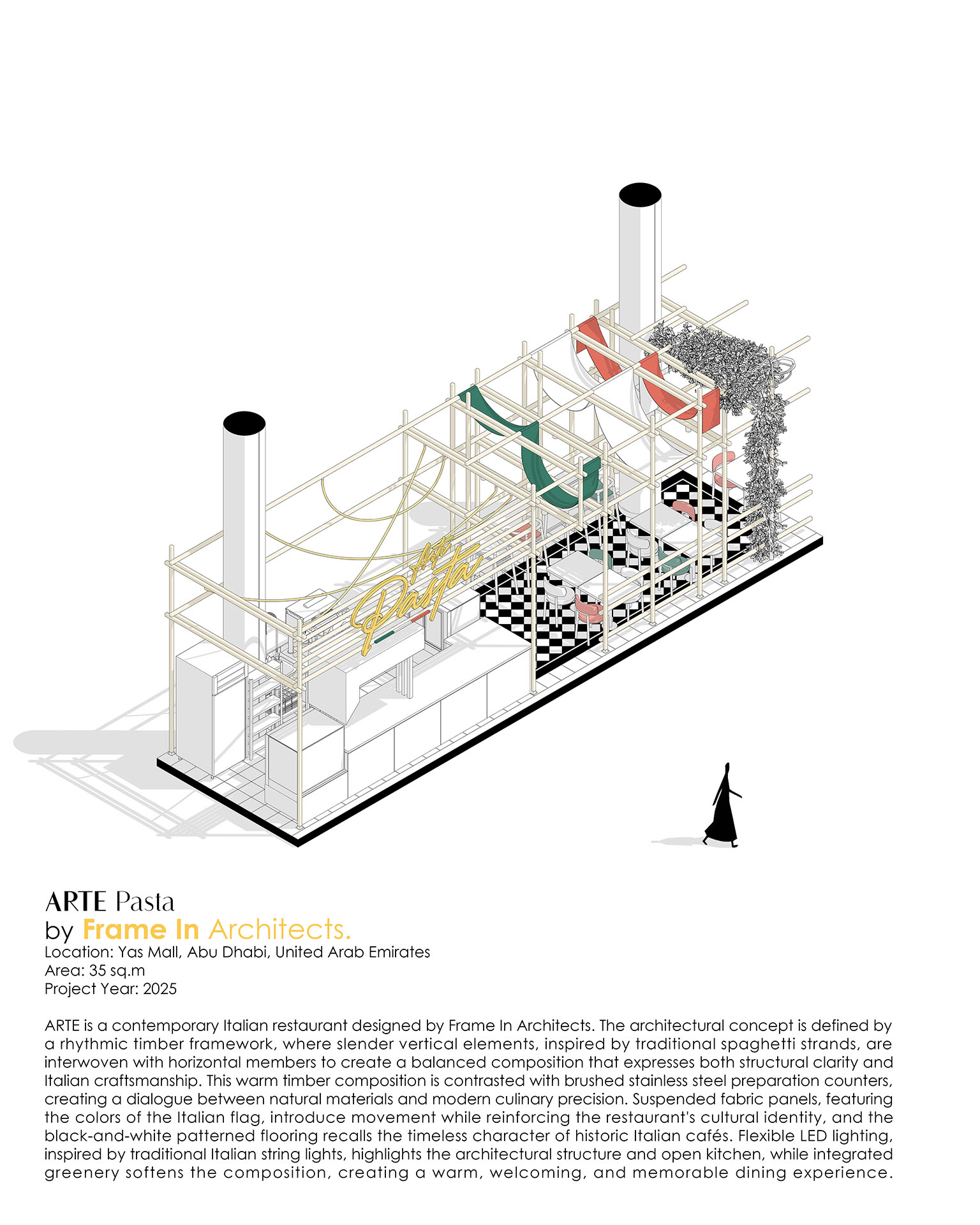 Arte
Pasta

ARTE Pasta
by Frame In Architects.
Location: Yas Mall, Abu Dhabi, United Arab Emirates
Area: 35 sq.m
Project Year: 2025

ARTE is a contemporary Italian restaurant designed by Frame In Architects. The architectural concept is defined by a rhythmic timber framework, where slender vertical elements, inspired by traditional spaghetti strands, are interwoven with horizontal members to create a balanced composition that expresses both structural clarity and Italian craftsmanship. This warm timber composition is contrasted with brushed stainless steel preparation counters, creating a dialogue between natural materials and modern culinary precision. Suspended fabric panels, featuring the colors of the Italian flag, introduce movement while reinforcing the restaurant's cultural identity, and the black-and-white patterned flooring recalls the timeless character of historic Italian cafés. Flexible LED lighting, inspired by traditional Italian string lights, highlights the architectural structure and open kitchen, while integrated greenery softens the composition, creating a warm, welcoming, and memorable dining experience.